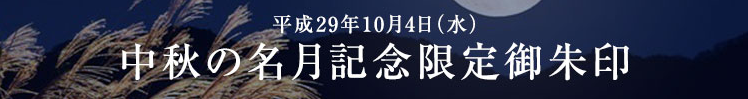 平成29年10月4日（水）

中秋の名月記念限定御朱印